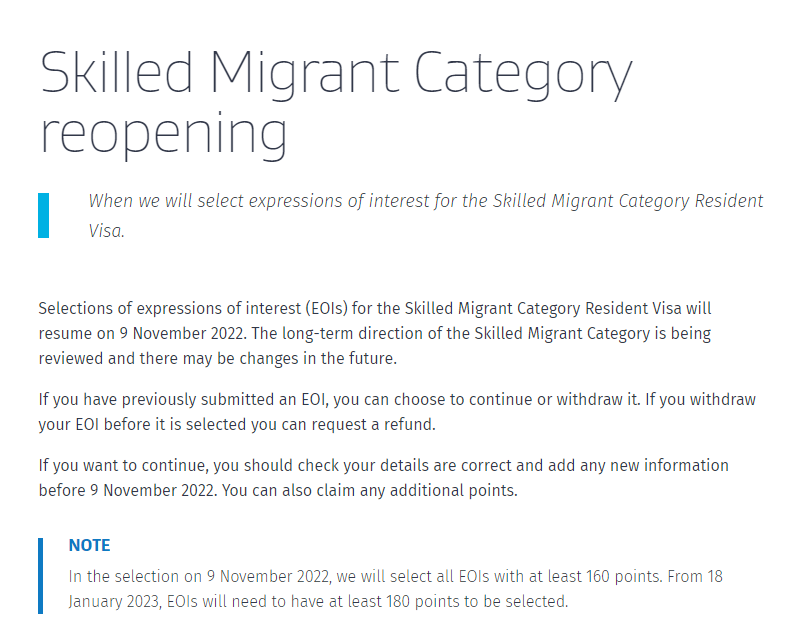 Skilled Migrant Category reopening

When we will select expressions of interest for the Skilled Migrant Category Resident Visa.

Selections of expressions of interest (EOIs) for the Skilled Migrant Category Resident Visa will resume on 9 November 2022. The long-term direction of the Skilled Migrant Category is being reviewed and there may be changes in the future.

If you have previously submitted an EOI, you can choose to continue or withdraw it. If you withdraw your EOI before it is selected you can request a refund.

If you want to continue, you should check your details are correct and add any new information before 9 November 2022. You can also claim any additional points.

NOTE
In the selection on 9 November 2022, we will select all EOIs with at least 160 points. From 18 January 2023, EOIs will need to have at least 180 points to be selected.